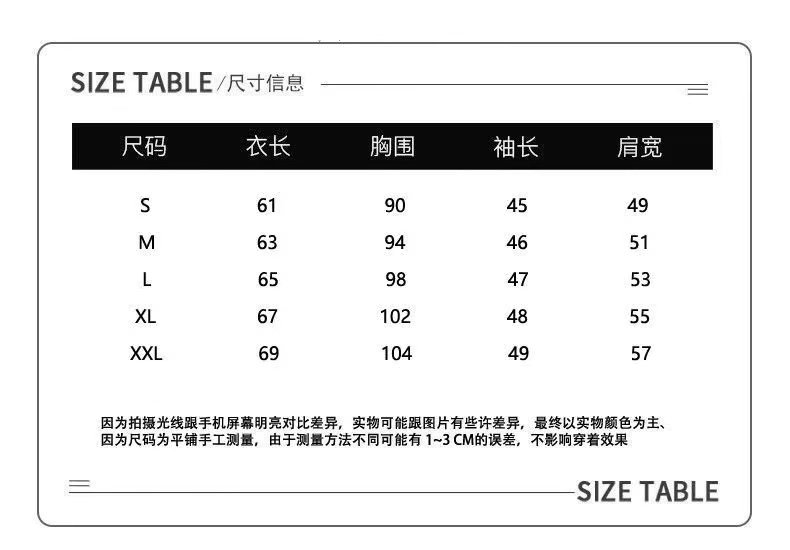 SIZE TABLE/尺寸信息

| 尺码 | 衣长 | 胸围 | 袖长 | 肩宽 |
|---|---|---|---|---|
| S | 61 | 90 | 45 | 49 |
| M | 63 | 94 | 46 | 51 |
| L | 65 | 98 | 47 | 53 |
| XL | 67 | 102 | 48 | 55 |
| XXL | 69 | 104 | 49 | 57 |

因为拍摄光线跟手机屏幕明亮对比差异，实物可能跟图片有些许差异，最终以实物颜色为主、因为尺码为平铺手工测量，由于测量方法不同可能有 1~3 CM的误差，不影响穿着效果

SIZE TABLE